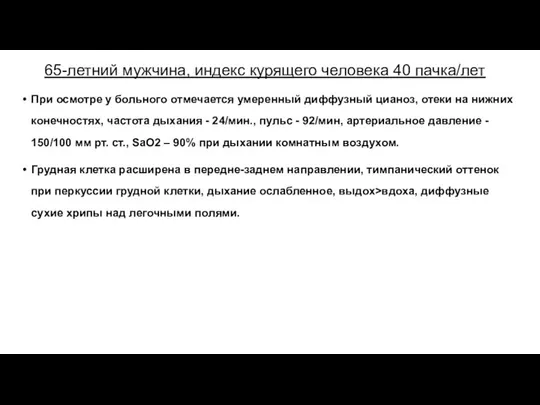 65-летний мужчина, индекс курящего человека 40 пачка/лет

• При осмотре у больного отмечается умеренный диффузный цианоз, отеки на нижних конечностях, частота дыхания - 24/мин., пульс - 92/мин, артериальное давление - 150/100 мм рт. ст., SaO2 – 90% при дыхании комнатным воздухом.

• Грудная клетка расширена в передне-заднем направлении, тимпанический оттенок при перкуссии грудной клетки, дыхание ослабленное, выдох>вдоха, диффузные сухие хрипы над легочными полями.